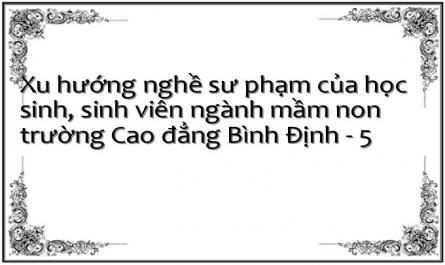 Xu hướng nghề sư phạm của học sinh, sinh viên ngành mầm non trường Cao đẳng Bình Định - 5